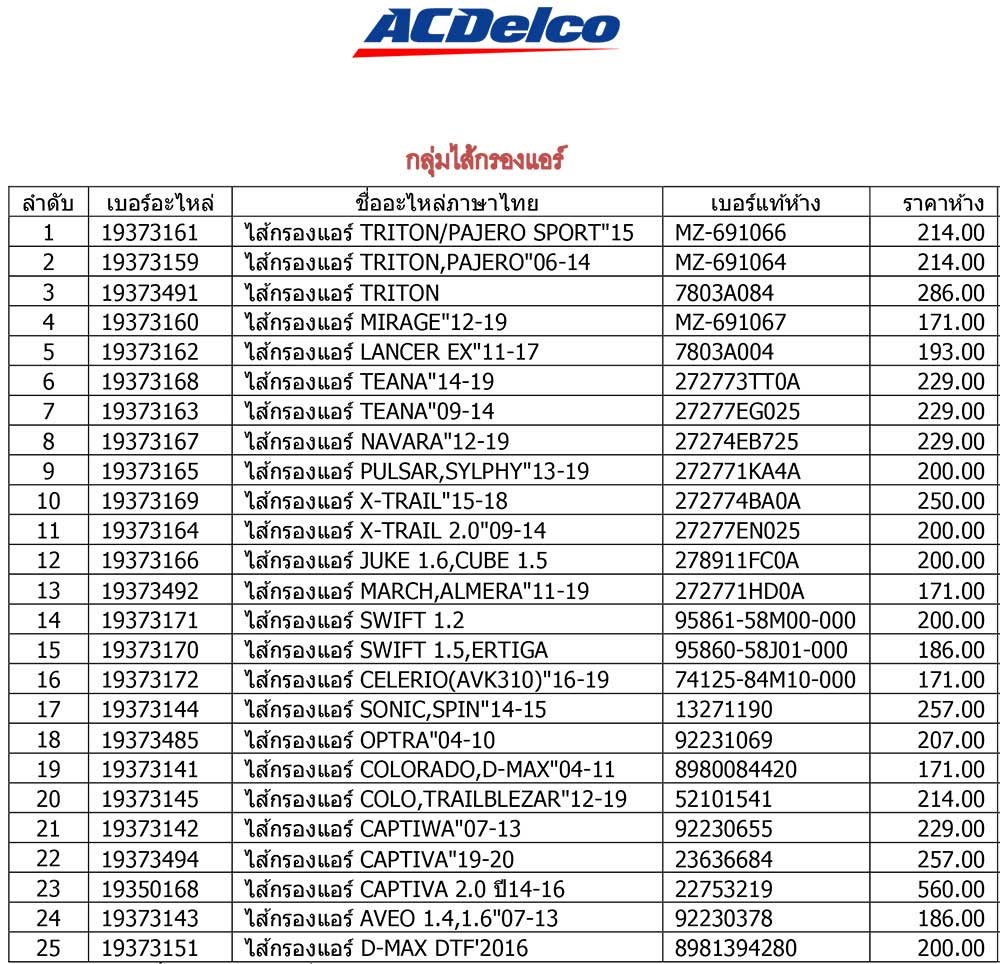 ACDelco

กลุ่มไส้กรองแอร์

| ลำดับ | เบอร์อะไหล่ | ชื่ออะไหล่ภาษาไทย | เบอร์แท้ห้าง | ราคาห้าง |
|---|---|---|---|---|
| 1 | 19373161 | ไส้กรองแอร์ TRITON/PAJERO SPORT"15 | MZ-691066 | 214.00 |
| 2 | 19373159 | ไส้กรองแอร์ TRITON,PAJERO"06-14 | MZ-691064 | 214.00 |
| 3 | 19373491 | ไส้กรองแอร์ TRITON | 7803A084 | 286.00 |
| 4 | 19373160 | ไส้กรองแอร์ MIRAGE"12-19 | MZ-691067 | 171.00 |
| 5 | 19373162 | ไส้กรองแอร์ LANCER EX"11-17 | 7803A004 | 193.00 |
| 6 | 19373168 | ไส้กรองแอร์ TEANA"14-19 | 272773TT0A | 229.00 |
| 7 | 19373163 | ไส้กรองแอร์ TEANA"09-14 | 27277EG025 | 229.00 |
| 8 | 19373167 | ไส้กรองแอร์ NAVARA"12-19 | 27274EB725 | 229.00 |
| 9 | 19373165 | ไส้กรองแอร์ PULSAR,SYLPHY"13-19 | 272771KA4A | 200.00 |
| 10 | 19373169 | ไส้กรองแอร์ X-TRAIL"15-18 | 272774BA0A | 250.00 |
| 11 | 19373164 | ไส้กรองแอร์ X-TRAIL 2.0"09-14 | 27277EN025 | 200.00 |
| 12 | 19373166 | ไส้กรองแอร์ JUKE 1.6,CUBE 1.5 | 278911FC0A | 200.00 |
| 13 | 19373492 | ไส้กรองแอร์ MARCH,ALMERA"11-19 | 272771HD0A | 171.00 |
| 14 | 19373171 | ไส้กรองแอร์ SWIFT 1.2 | 95861-58M00-000 | 200.00 |
| 15 | 19373170 | ไส้กรองแอร์ SWIFT 1.5,ERTIGA | 95860-58J01-000 | 186.00 |
| 16 | 19373172 | ไส้กรองแอร์ CELERIO(AVK310)"16-19 | 74125-84M10-000 | 171.00 |
| 17 | 19373144 | ไส้กรองแอร์ SONIC,SPIN"14-15 | 13271190 | 257.00 |
| 18 | 19373485 | ไส้กรองแอร์ OPTRA"04-10 | 92231069 | 207.00 |
| 19 | 19373141 | ไส้กรองแอร์ COLORADO,D-MAX"04-11 | 8980084420 | 171.00 |
| 20 | 19373145 | ไส้กรองแอร์ COLO,TRAILBLEZAR"12-19 | 52101541 | 214.00 |
| 21 | 19373142 | ไส้กรองแอร์ CAPTIWA"07-13 | 92230655 | 229.00 |
| 22 | 19373494 | ไส้กรองแอร์ CAPTIVA"19-20 | 23636684 | 257.00 |
| 23 | 19350168 | ไส้กรองแอร์ CAPTIVA 2.0 ปี14-16 | 22753219 | 560.00 |
| 24 | 19373143 | ไส้กรองแอร์ AVEO 1.4,1.6"07-13 | 92230378 | 186.00 |
| 25 | 19373151 | ไส้กรองแอร์ D-MAX DTF'2016 | 8981394280 | 200.00 |